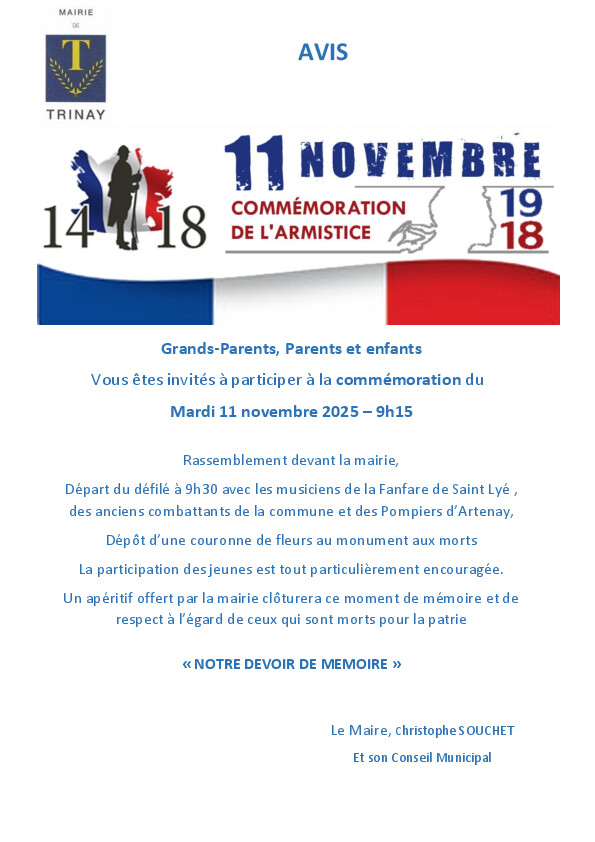 MAIRIE
DE
T
TRINAY

AVIS

14 18

11 NOVEMBRE

COMMÉMORATION
DE L'ARMISTICE

19
18

Grands-Parents, Parents et enfants

Vous êtes invités à participer à la commémoration du

Mardi 11 novembre 2025 – 9h15

Rassemblement devant la mairie,

Départ du défilé à 9h30 avec les musiciens de la Fanfare de Saint Lyé , des anciens combattants de la commune et des Pompiers d'Artenay,

Dépôt d'une couronne de fleurs au monument aux morts

La participation des jeunes est tout particulièrement encouragée.

Un apéritif offert par la mairie clôturera ce moment de mémoire et de respect à l'égard de ceux qui sont morts pour la patrie

« NOTRE DEVOIR DE MEMOIRE »

Le Maire, Christophe SOUCHET
Et son Conseil Municipal